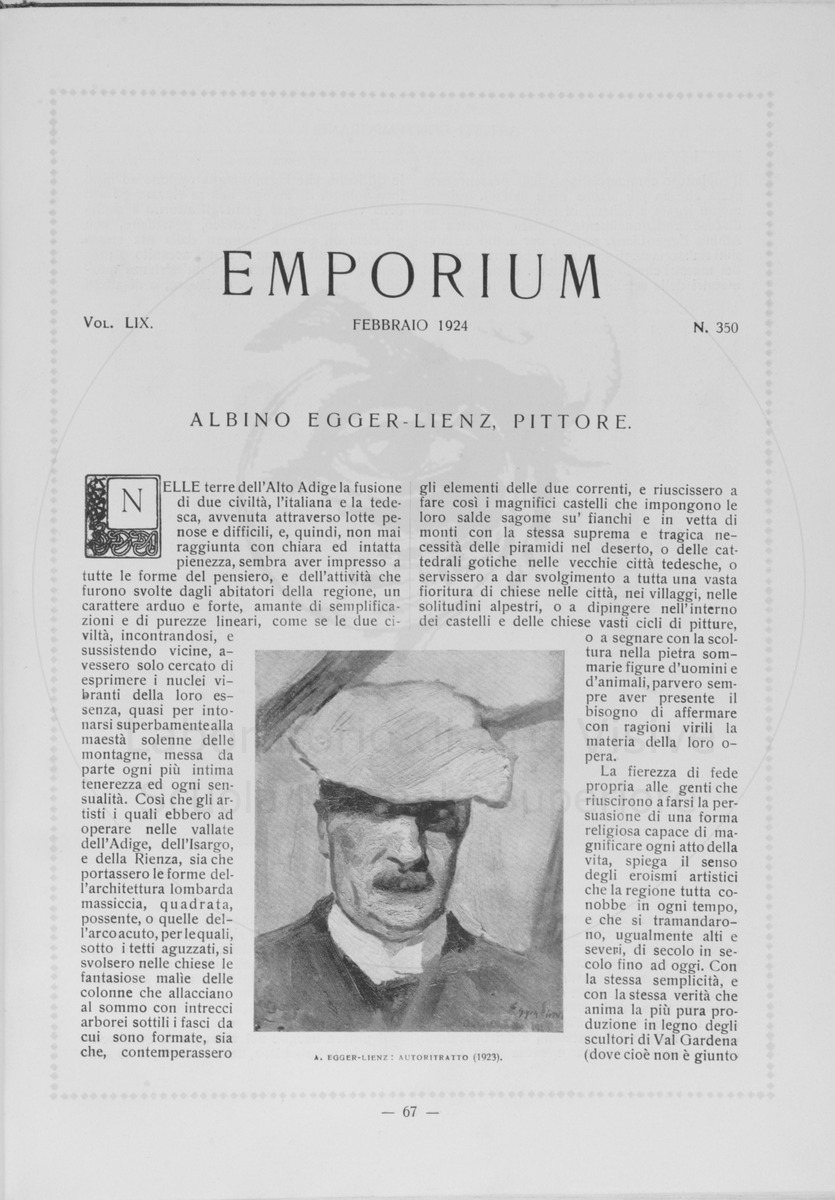 EMPORIUM

Vol. LIX. FEBBRAIO 1924 N. 350

ALBINO EGGER-LIENZ, PITTORE.

NELLE terre dell'Alto Adige la fusione di due civiltà, l'italiana e la tedesca, avvenuta attraverso lotte penose e difficili, e, quindi, non mai raggiunta con chiara ed intatta pienezza, sembra aver impresso a tutte le forme del pensiero, e dell'attività che furono svolte dagli abitatori della regione, un carattere arduo e forte, amante di semplificazioni e di purezze lineari, come se le due civiltà, incontrandosi, e sussistendo vicine, avessero solo cercato di esprimere i nuclei vibranti della loro essenza, quasi per intonarsi superbamente alla maestà solenne delle montagne, messa da parte ogni più intima tenerezza ed ogni sensualità. Così che gli artisti i quali ebbero ad operare nelle vallate dell'Adige, dell'Isargo, e della Rienza, sia che portassero le forme dell'architettura lombarda massiccia, quadrata, possente, o quelle dell'arco acuto, per le quali, sotto i tetti aguzzati, si svolsero nelle chiese le fantasiose malìe delle colonne che allacciano al sommo con intrecci arborei sottili i fasci da cui sono formate, sia che, contemperassero gli elementi delle due correnti, e riuscissero a fare così i magnifici castelli che impongono le loro salde sagome su' fianchi e in vetta di monti con la stessa suprema e tragica necessità delle piramidi nel deserto, o delle cattedrali gotiche nelle vecchie città tedesche, o servissero a dar svolgimento a tutta una vasta fioritura di chiese nelle città, nei villaggi, nelle solitudini alpestri, o a dipingere nell'interno dei castelli e delle chiese vasti cicli di pitture, o a segnare con la scoltura nella pietra sommarie figure d'uomini e d'animali, parvero sempre aver presente il bisogno di affermare con ragioni virili la materia della loro opera.

La fierezza di fede propria alle genti che riuscirono a farsi la persuasione di una forma religiosa capace di magnificare ogni atto della vita, spiega il senso degli eroismi artistici che la regione tutta conobbe in ogni tempo, e che si tramandarono, ugualmente alti e severi, di secolo in secolo fino ad oggi. Con la stessa semplicità, e con la stessa verità che anima la più pura produzione in legno degli scultori di Val Gardena (dove cioè non è giunto

A. EGGER-LIENZ: AUTORITRATTO (1923).

— 67 —